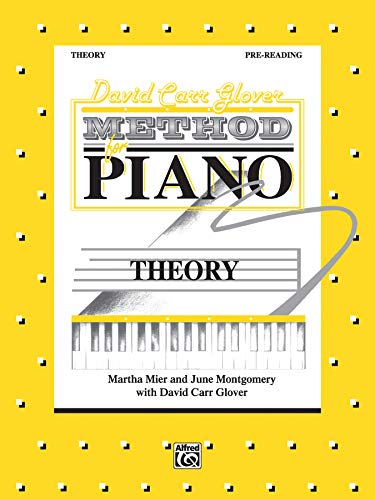 THEORY

PRE-READING

David Carr Glover

METHOD

for

PIANO

THEORY

Martha Mier and June Montgomery
with David Carr Glover

Alfred